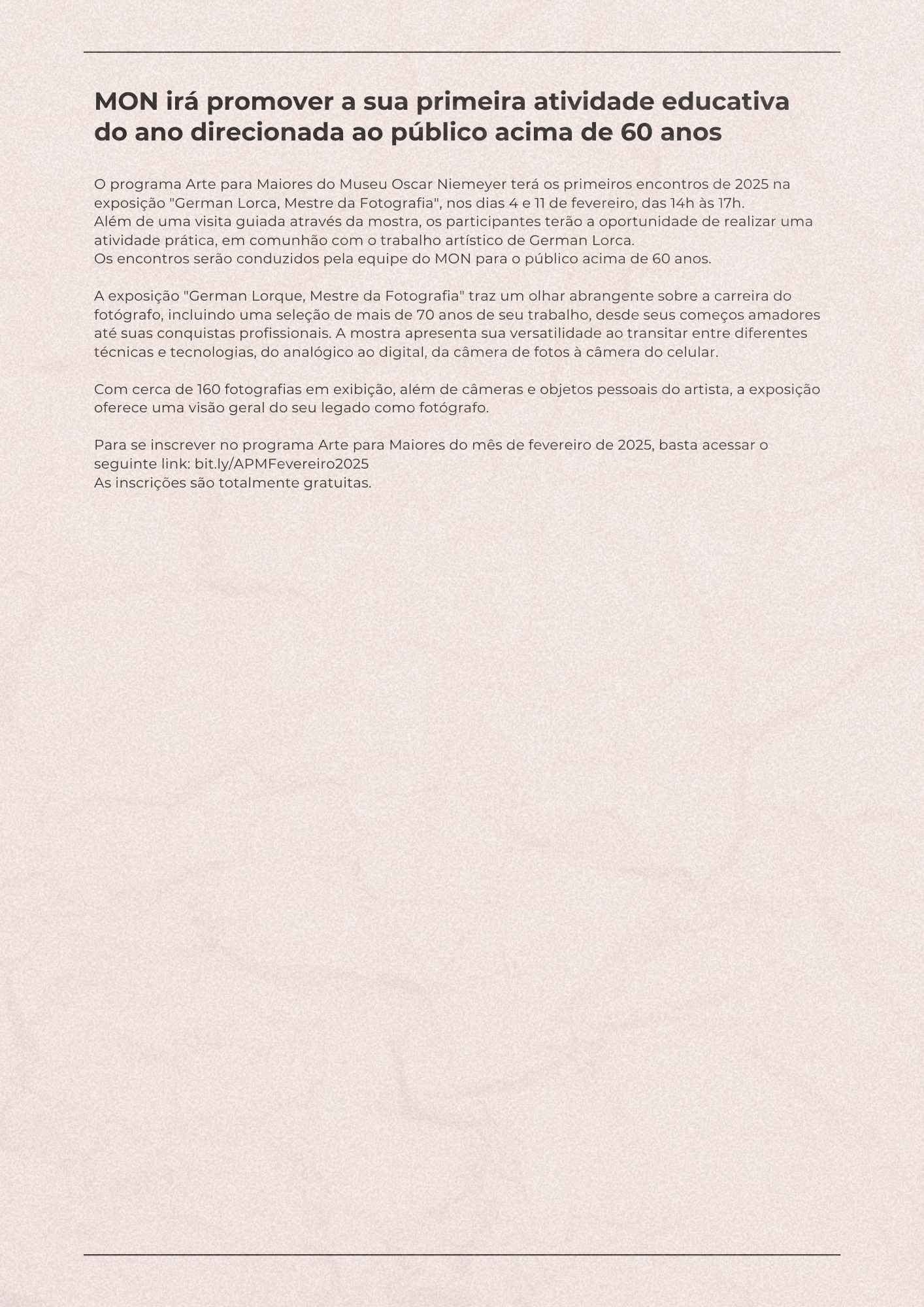 MON irá promover a sua primeira atividade educativa do ano direcionada ao público acima de 60 anos

O programa Arte para Maiores do Museu Oscar Niemeyer terá os primeiros encontros de 2025 na exposição "German Lorca, Mestre da Fotografia", nos dias 4 e 11 de fevereiro, das 14h às 17h.
Além de uma visita guiada através da mostra, os participantes terão a oportunidade de realizar uma atividade prática, em comunhão com o trabalho artístico de German Lorca.
Os encontros serão conduzidos pela equipe do MON para o público acima de 60 anos.

A exposição "German Lorque, Mestre da Fotografia" traz um olhar abrangente sobre a carreira do fotógrafo, incluindo uma seleção de mais de 70 anos de seu trabalho, desde seus começos amadores até suas conquistas profissionais. A mostra apresenta sua versatilidade ao transitar entre diferentes técnicas e tecnologias, do analógico ao digital, da câmera de fotos à câmera do celular.

Com cerca de 160 fotografias em exibição, além de câmeras e objetos pessoais do artista, a exposição oferece uma visão geral do seu legado como fotógrafo.

Para se inscrever no programa Arte para Maiores do mês de fevereiro de 2025, basta acessar o seguinte link: bit.ly/APMFevereiro2025
As inscrições são totalmente gratuitas.